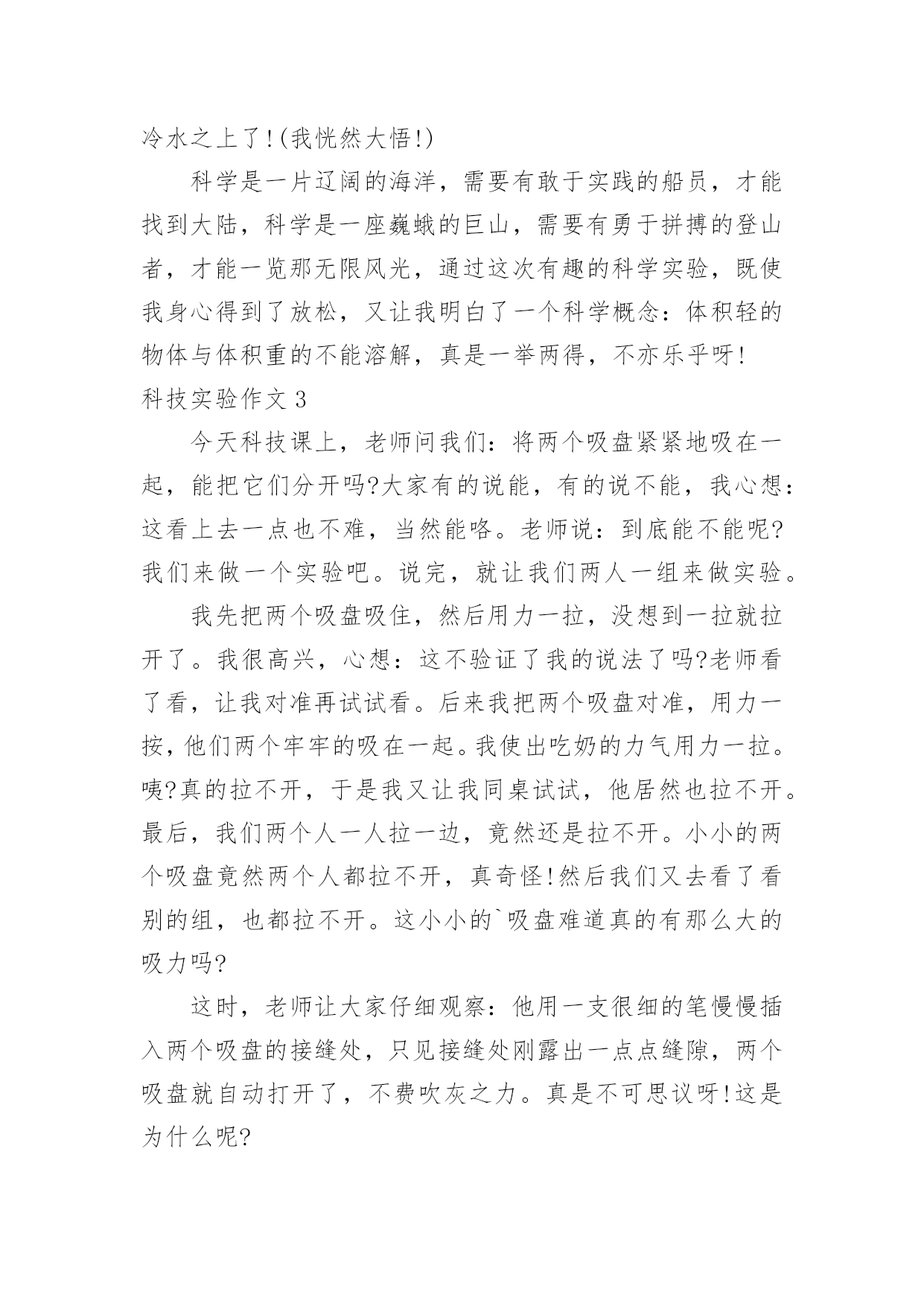 冷水之上了!(我恍然大悟!)

科学是一片辽阔的海洋，需要有敢于实践的船员，才能找到大陆，科学是一座巍峨的巨山，需要有勇于拼搏的登山者，才能一览那无限风光，通过这次有趣的科学实验，既使我身心得到了放松，又让我明白了一个科学概念：体积轻的物体与体积重的不能溶解，真是一举两得，不亦乐乎呀!

科技实验作文 3

今天科技课上，老师问我们：将两个吸盘紧紧地吸在一起，能把它们分开吗?大家有的说能，有的说不能，我心想：这看上去一点也不难，当然能咯。老师说：到底能不能呢?我们来做一个实验吧。说完，就让我们两人一组来做实验。

我先把两个吸盘吸住，然后用力一拉，没想到一拉就拉开了。我很高兴，心想：这不验证了我的说法了吗?老师看了看，让我对准再试试看。后来我把两个吸盘对准，用力一按，他们两个牢牢的吸在一起。我使出吃奶的力气用力一拉。咦?真的拉不开，于是我又让我同桌试试，他居然也拉不开。最后，我们两个人一人拉一边，竟然还是拉不开。小小的两个吸盘竟然两个人都拉不开，真奇怪!然后我们又去看了看别的组，也都拉不开。这小小的`吸盘难道真的有那么大的吸力吗?

这时，老师让大家仔细观察：他用一支很细的笔慢慢插入两个吸盘的接缝处，只见接缝处刚露出一点点缝隙，两个吸盘就自动打开了，不费吹灰之力。真是不可思议呀!这是为什么呢?